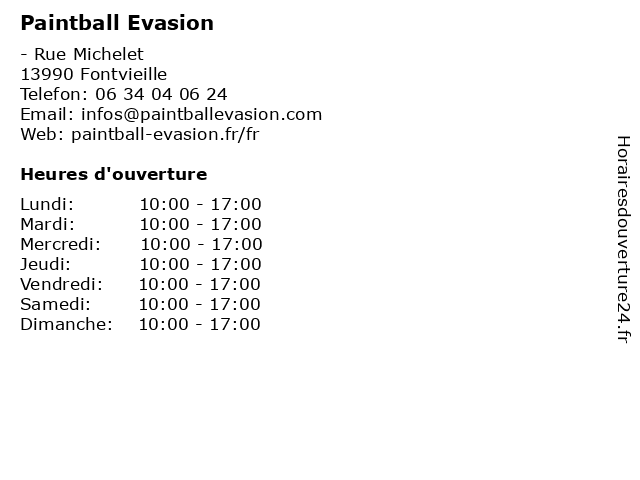 Paintball Evasion

- Rue Michelet
13990 Fontvieille
Telefon: 06 34 04 06 24
Email: infos@paintballevasion.com
Web: paintball-evasion.fr/fr

Heures d'ouverture

Lundi: 10:00 - 17:00
Mardi: 10:00 - 17:00
Mercredi: 10:00 - 17:00
Jeudi: 10:00 - 17:00
Vendredi: 10:00 - 17:00
Samedi: 10:00 - 17:00
Dimanche: 10:00 - 17:00

Horairesdouverture24.fr